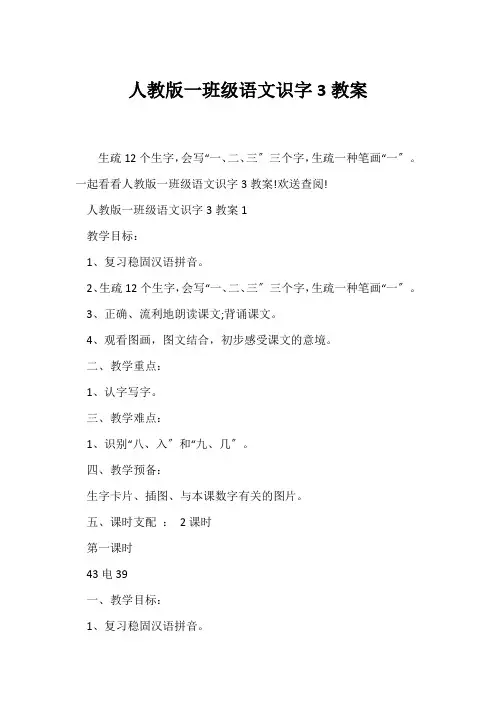 人教版一班级语文识字 3 教案

生疏 12 个生字，会写“一、二、三″三个字，生疏一种笔画“一″。一起看看人教版一班级语文识字 3 教案!欢送查阅!

人教版一班级语文识字 3 教案 1

教学目标：

1、复习稳固汉语拼音。

2、生疏 12 个生字，会写“一、二、三″三个字，生疏一种笔画“一″。

3、正确、流利地朗读课文;背诵课文。

4、观看图画，图文结合，初步感受课文的意境。

二、教学重点：

1、认字写字。

三、教学难点：

1、识别“八、入″和“九、几″。

四、教学预备：

生字卡片、插图、与本课数字有关的图片。

五、课时支配 ： 2 课时

第一课时

43 电 39

一、教学目标：

1、复习稳固汉语拼音。